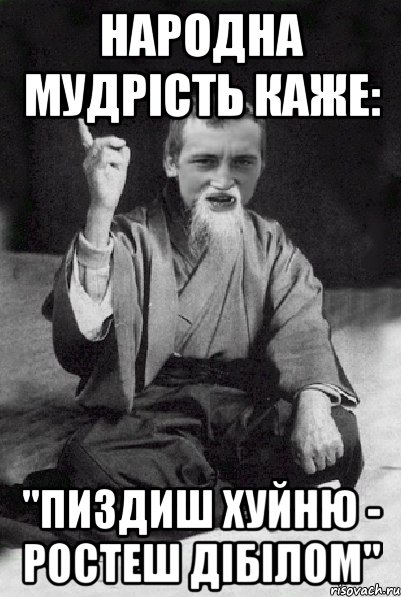 НАРОДНА МУДРІСТЬ КАЖЕ:

"ПИЗДИШ ХУЙНЮ - РОСТЕШ ДІБІЛОМ"

risovach.ru